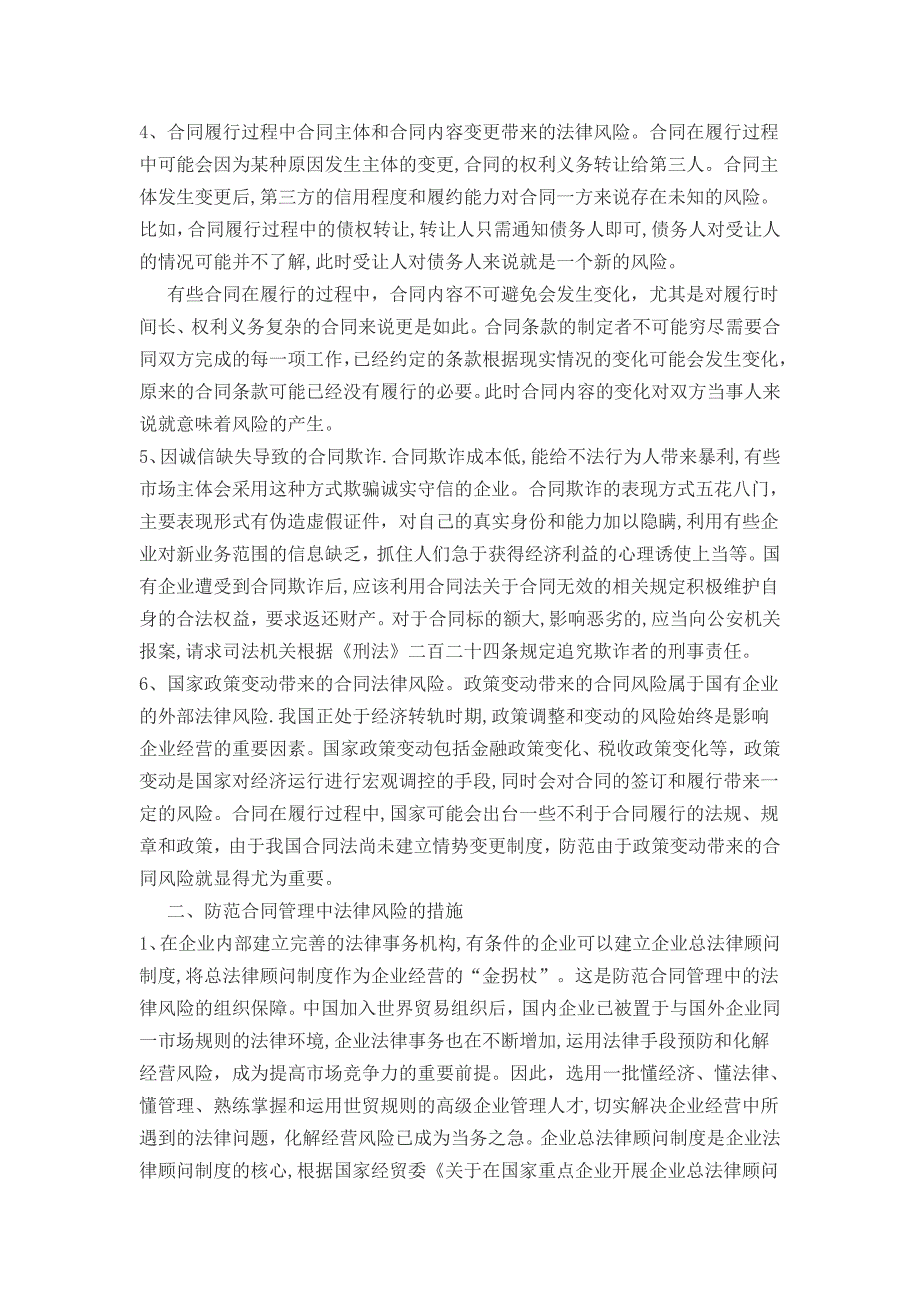 4、合同履行过程中合同主体和合同内容变更带来的法律风险。合同在履行过程中可能会因为某种原因发生主体的变更,合同的权利义务转让给第三人。合同主体发生变更后,第三方的信用程度和履约能力对合同一方来说存在未知的风险。比如,合同履行过程中的债权转让,转让人只需通知债务人即可,债务人对受让人的情况可能并不了解,此时受让人对债务人来说就是一个新的风险。

有些合同在履行的过程中，合同内容不可避免会发生变化，尤其是对履行时间长、权利义务复杂的合同来说更是如此。合同条款的制定者不可能穷尽需要合同双方完成的每一项工作,已经约定的条款根据现实情况的变化可能会发生变化,原来的合同条款可能已经没有履行的必要。此时合同内容的变化对双方当事人来说就意味着风险的产生。

5、因诚信缺失导致的合同欺诈.合同欺诈成本低,能给不法行为人带来暴利,有些市场主体会采用这种方式欺骗诚实守信的企业。合同欺诈的表现方式五花八门，主要表现形式有伪造虚假证件，对自己的真实身份和能力加以隐瞒，利用有些企业对新业务范围的信息缺乏，抓住人们急于获得经济利益的心理诱使上当等。国有企业遭受到合同欺诈后，应该利用合同法关于合同无效的相关规定积极维护自身的合法权益，要求返还财产。对于合同标的额大,影响恶劣的,应当向公安机关报案,请求司法机关根据《刑法》二百二十四条规定追究欺诈者的刑事责任。

6、国家政策变动带来的合同法律风险。政策变动带来的合同风险属于国有企业的外部法律风险.我国正处于经济转轨时期,政策调整和变动的风险始终是影响企业经营的重要因素。国家政策变动包括金融政策变化、税收政策变化等，政策变动是国家对经济运行进行宏观调控的手段,同时会对合同的签订和履行带来一定的风险。合同在履行过程中,国家可能会出台一些不利于合同履行的法规、规章和政策，由于我国合同法尚未建立情势变更制度，防范由于政策变动带来的合同风险就显得尤为重要。

二、防范合同管理中法律风险的措施

1、在企业内部建立完善的法律事务机构,有条件的企业可以建立企业总法律顾问制度,将总法律顾问制度作为企业经营的“金拐杖”。这是防范合同管理中的法律风险的组织保障。中国加入世界贸易组织后，国内企业已被置于与国外企业同一市场规则的法律环境,企业法律事务也在不断增加,运用法律手段预防和化解经营风险，成为提高市场竞争力的重要前提。因此，选用一批懂经济、懂法律、懂管理、熟练掌握和运用世贸规则的高级企业管理人才,切实解决企业经营中所遇到的法律问题，化解经营风险已成为当务之急。企业总法律顾问制度是企业法律顾问制度的核心,根据国家经贸委《关于在国家重点企业开展企业总法律顾问